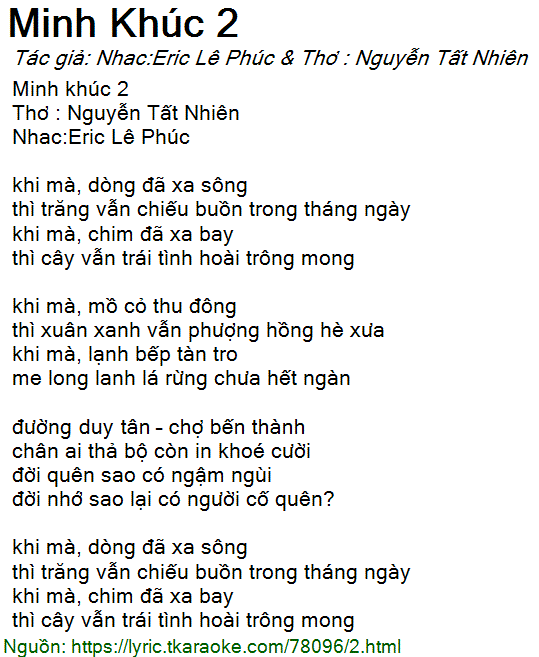 Minh Khúc 2

Tác giả: Nhac:Eric Lê Phúc & Thơ : Nguyễn Tất Nhiên

Minh khúc 2
Thơ : Nguyễn Tất Nhiên
Nhac:Eric Lê Phúc

khi mà, dòng đã xa sông
thì trăng vẫn chiếu buồn trong tháng ngày
khi mà, chim đã xa bay
thì cây vẫn trái tình hoài trông mong

khi mà, mồ cỏ thu đông
thì xuân xanh vẫn phượng hồng hè xưa
khi mà, lạnh bếp tàn tro
me long lanh lá rừng chưa hết ngàn

đường duy tân - chợ bến thành
chân ai thả bộ còn in khoé cười
đời quên sao có ngậm ngùi
đời nhớ sao lại có người cố quên?

khi mà, dòng đã xa sông
thì trăng vẫn chiếu buồn trong tháng ngày
khi mà, chim đã xa bay
thì cây vẫn trái tình hoài trông mong

Nguồn: https://lyric.tkaraoke.com/78096/2.html